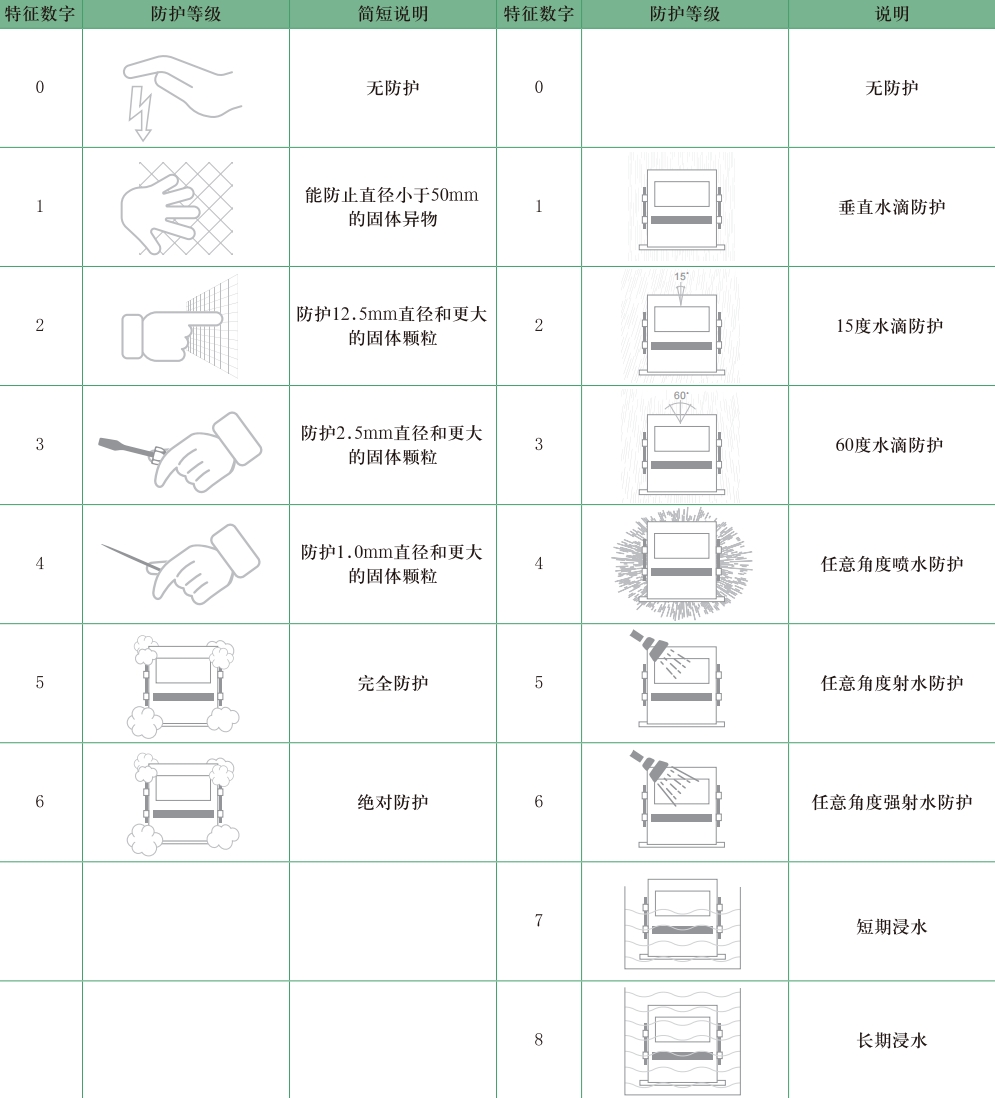 | 特征数字 | 防护等级 | 简短说明 | 特征数字 | 防护等级 | 说明 |
|---|---|---|---|---|---|
| 0 | | 无防护 | 0 | | 无防护 |
| 1 | | 能防止直径小于50mm的固体异物 | 1 | | 垂直水滴防护 |
| 2 | | 防护12.5mm直径和更大的固体颗粒 | 2 | 15° | 15度水滴防护 |
| 3 | | 防护2.5mm直径和更大的固体颗粒 | 3 | 60° | 60度水滴防护 |
| 4 | | 防护1.0mm直径和更大的固体颗粒 | 4 | | 任意角度喷水防护 |
| 5 | | 完全防护 | 5 | | 任意角度射水防护 |
| 6 | | 绝对防护 | 6 | | 任意角度强射水防护 |
| | | | 7 | | 短期浸水 |
| | | | 8 | | 长期浸水 |